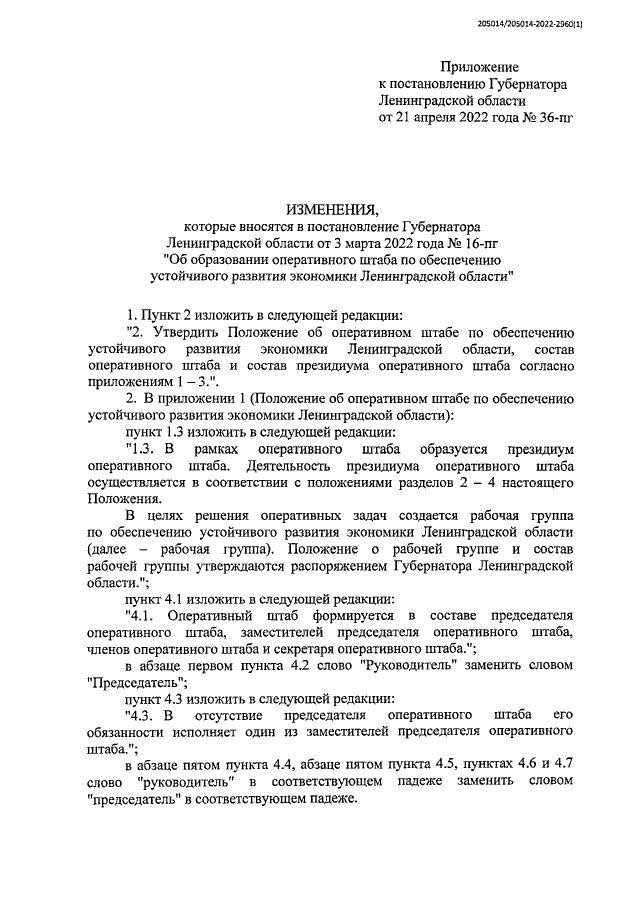 205014/205014-2022-2960(1)

Приложение
к постановлению Губернатора
Ленинградской области
от 21 апреля 2022 года № 36-пг

ИЗМЕНЕНИЯ,
которые вносятся в постановление Губернатора
Ленинградской области от 3 марта 2022 года № 16-пг
"Об образовании оперативного штаба по обеспечению
устойчивого развития экономики Ленинградской области"

1. Пункт 2 изложить в следующей редакции:

"2. Утвердить Положение об оперативном штабе по обеспечению устойчивого развития экономики Ленинградской области, состав оперативного штаба и состав президиума оперативного штаба согласно приложениям 1 – 3.".

2. В приложении 1 (Положение об оперативном штабе по обеспечению устойчивого развития экономики Ленинградской области):

пункт 1.3 изложить в следующей редакции:

"1.3. В рамках оперативного штаба образуется президиум оперативного штаба. Деятельность президиума оперативного штаба осуществляется в соответствии с положениями разделов 2 – 4 настоящего Положения.

В целях решения оперативных задач создается рабочая группа по обеспечению устойчивого развития экономики Ленинградской области (далее – рабочая группа). Положение о рабочей группе и состав рабочей группы утверждаются распоряжением Губернатора Ленинградской области.";

пункт 4.1 изложить в следующей редакции:

"4.1. Оперативный штаб формируется в составе председателя оперативного штаба, заместителей председателя оперативного штаба, членов оперативного штаба и секретаря оперативного штаба.";

в абзаце первом пункта 4.2 слово "Руководитель" заменить словом "Председатель";

пункт 4.3 изложить в следующей редакции:

"4.3. В отсутствие председателя оперативного штаба его обязанности исполняет один из заместителей председателя оперативного штаба.";

в абзаце пятом пункта 4.4, абзаце пятом пункта 4.5, пунктах 4.6 и 4.7 слово "руководитель" в соответствующем падеже заменить словом "председатель" в соответствующем падеже.